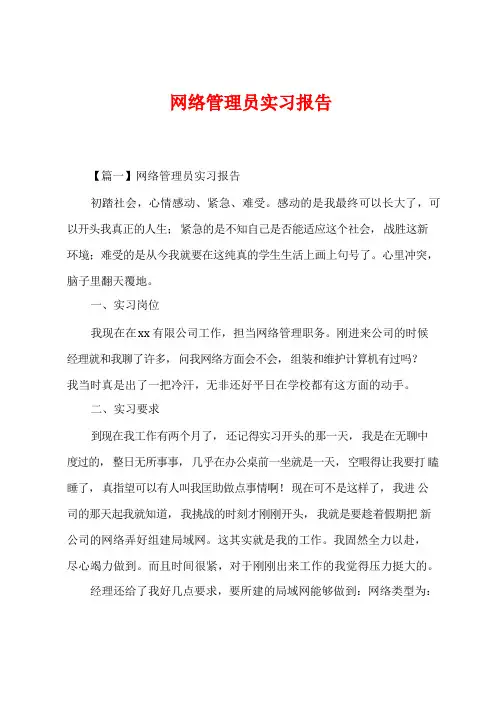 网络管理员实习报告

【篇一】网络管理员实习报告

初踏社会，心情感动、紧急、难受。感动的是我最终可以长大了，可以开头我真正的人生；紧急的是不知自己是否能适应这个社会，战胜这新环境；难受的是从今我就要在这纯真的学生生活上画上句号了。心里冲突，脑子里翻天覆地。

一、实习岗位

我现在在xx有限公司工作，担当网络管理职务。刚进来公司的时候经理就和我聊了许多，问我网络方面会不会，组装和维护计算机有过吗？我当时真是出了一把冷汗，无非还好平日在学校都有这方面的动手。

二、实习要求

到现在我工作有两个月了，还记得实习开头的那一天，我是在无聊中度过的，整日无所事事，几乎在办公桌前一坐就是一天，空暇得让我要打瞌睡了，真指望可以有人叫我匡助做点事情啊！现在可不是这样了，我进公司的那天起我就知道，我挑战的时刻才刚刚开头，我就是要趁着假期把新公司的网络弄好组建局域网。这其实就是我的工作。我固然全力以赴，尽心竭力做到。而且时间很紧，对于刚刚出来工作的我觉得压力挺大的。

经理还给了我好几点要求，要所建的局域网能够做到：网络类型为：